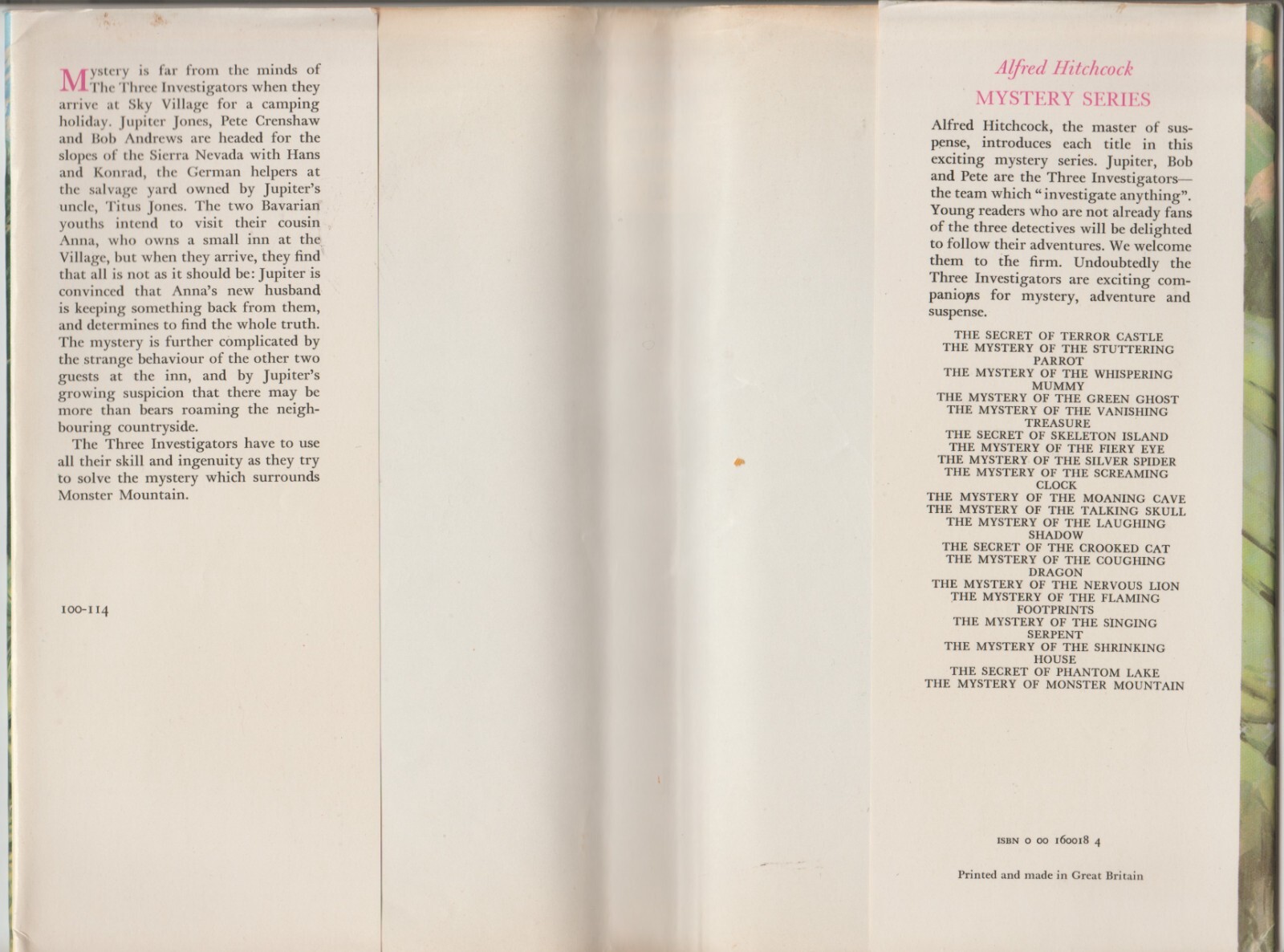 Mystery is far from the minds of The Three Investigators when they arrive at Sky Village for a camping holiday. Jupiter Jones, Pete Crenshaw and Bob Andrews are headed for the slopes of the Sierra Nevada with Hans and Konrad, the German helpers at the salvage yard owned by Jupiter's uncle, Titus Jones. The two Bavarian youths intend to visit their cousin Anna, who owns a small inn at the Village, but when they arrive, they find that all is not as it should be: Jupiter is convinced that Anna's new husband is keeping something back from them, and determines to find the whole truth. The mystery is further complicated by the strange behaviour of the other two guests at the inn, and by Jupiter's growing suspicion that there may be more than bears roaming the neighbouring countryside.

The Three Investigators have to use all their skill and ingenuity as they try to solve the mystery which surrounds Monster Mountain.

100-114

Alfred Hitchcock
MYSTERY SERIES

Alfred Hitchcock, the master of suspense, introduces each title in this exciting mystery series. Jupiter, Bob and Pete are the Three Investigators—the team which "investigate anything". Young readers who are not already fans of the three detectives will be delighted to follow their adventures. We welcome them to the firm. Undoubtedly the Three Investigators are exciting companions for mystery, adventure and suspense.

THE SECRET OF TERROR CASTLE
THE MYSTERY OF THE STUTTERING PARROT
THE MYSTERY OF THE WHISPERING MUMMY
THE MYSTERY OF THE GREEN GHOST
THE MYSTERY OF THE VANISHING TREASURE
THE SECRET OF SKELETON ISLAND
THE MYSTERY OF THE FIERY EYE
THE MYSTERY OF THE SILVER SPIDER
THE MYSTERY OF THE SCREAMING CLOCK
THE MYSTERY OF THE MOANING CAVE
THE MYSTERY OF THE TALKING SKULL
THE MYSTERY OF THE LAUGHING SHADOW
THE SECRET OF THE CROOKED CAT
THE MYSTERY OF THE COUGHING DRAGON
THE MYSTERY OF THE NERVOUS LION
THE MYSTERY OF THE FLAMING FOOTPRINTS
THE MYSTERY OF THE SINGING SERPENT
THE MYSTERY OF THE SHRINKING HOUSE
THE SECRET OF PHANTOM LAKE
THE MYSTERY OF MONSTER MOUNTAIN

ISBN 0 00 160018 4

Printed and made in Great Britain